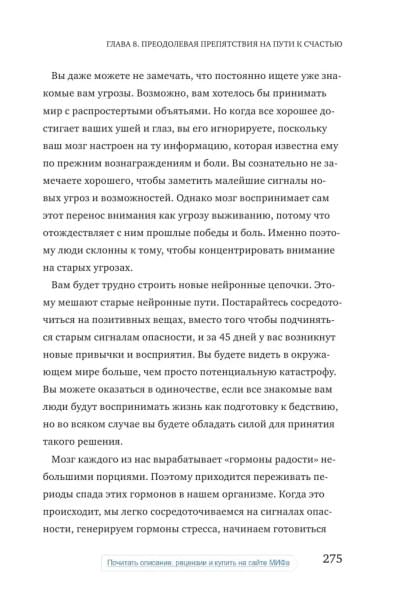 ГЛАВА 8. ПРЕОДОЛЕВАЯ ПРЕПЯТСТВИЯ НА ПУТИ К СЧАСТЬЮ

Вы даже можете не замечать, что постоянно ищете уже знакомые вам угрозы. Возможно, вам хотелось бы принимать мир с распростертыми объятьями. Но когда все хорошее достигает ваших ушей и глаз, вы его игнорируете, поскольку ваш мозг настроен на ту информацию, которая известна ему по прежним вознаграждениям и боли. Вы сознательно не замечаете хорошего, чтобы заметить малейшие сигналы новых угроз и возможностей. Однако мозг воспринимает сам этот перенос внимания как угрозу выживанию, потому что отождествляет с ним прошлые победы и боль. Именно поэтому люди склонны к тому, чтобы концентрировать внимание на старых угрозах.

Вам будет трудно строить новые нейронные цепочки. Этому мешают старые нейронные пути. Постарайтесь сосредоточиться на позитивных вещах, вместо того чтобы подчиняться старым сигналам опасности, и за 45 дней у вас возникнут новые привычки и восприятия. Вы будете видеть в окружающем мире больше, чем просто потенциальную катастрофу. Вы можете оказаться в одиночестве, если все знакомые вам люди будут воспринимать жизнь как подготовку к бедствию, но во всяком случае вы будете обладать силой для принятия такого решения.

Мозг каждого из нас вырабатывает «гормоны радости» небольшими порциями. Поэтому приходится переживать периоды спада этих гормонов в нашем организме. Когда это происходит, мы легко сосредоточиваемся на сигналах опасности, генерируем гормоны стресса, начинаем готовиться

Почитать описание, рецензии и купить на сайте МИФа

275